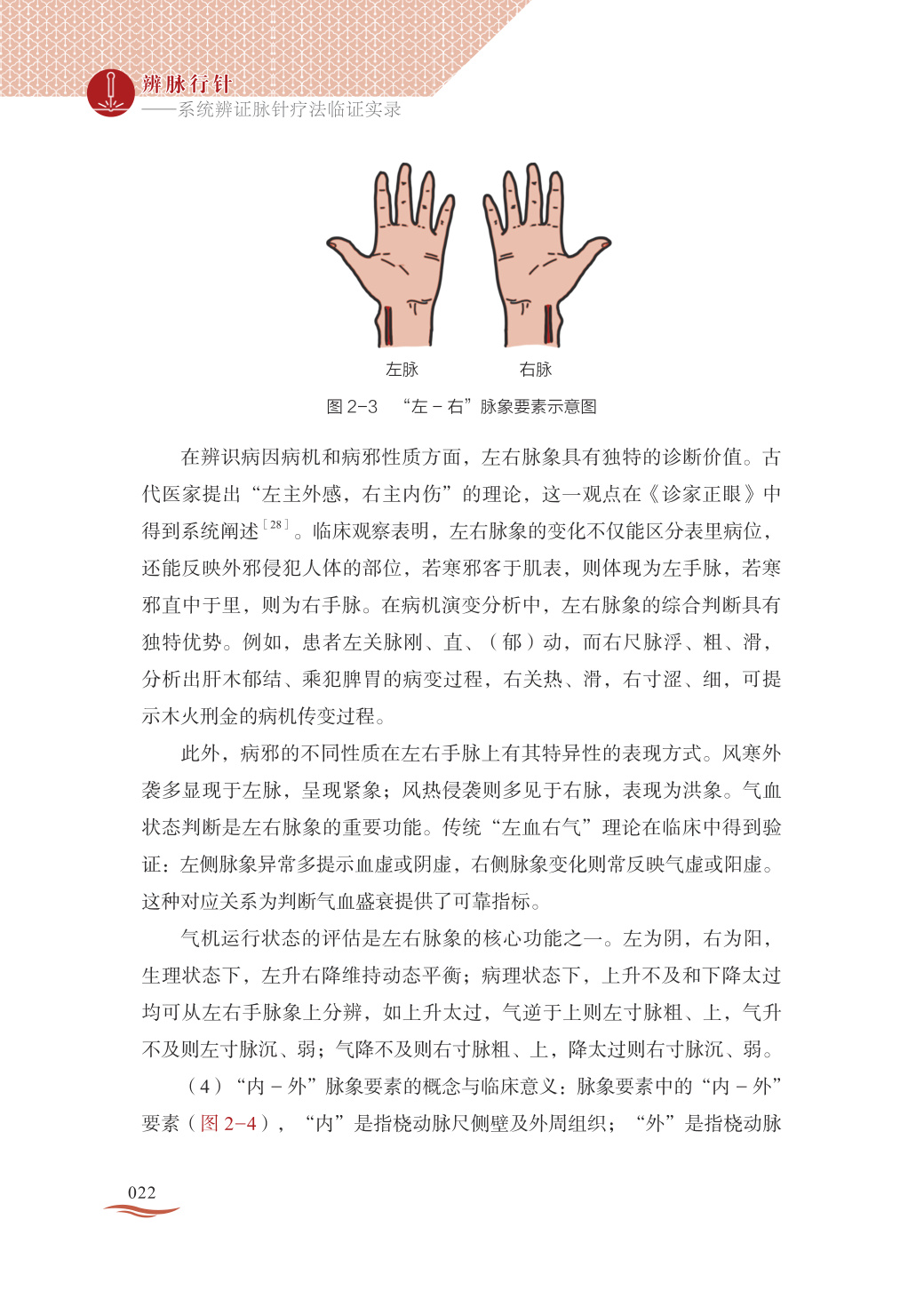 辨脉行针
——系统辨证脉针疗法临证实录

左脉　　右脉

图 2-3　“左 - 右”脉象要素示意图

在辨识病因病机和病邪性质方面，左右脉象具有独特的诊断价值。古代医家提出“左主外感，右主内伤”的理论，这一观点在《诊家正眼》中得到系统阐述$^{[28]}$。临床观察表明，左右脉象的变化不仅能区分表里病位，还能反映外邪侵犯人体的部位，若寒邪客于肌表，则体现为左手脉，若寒邪直中于里，则为右手脉。在病机演变分析中，左右脉象的综合判断具有独特优势。例如，患者左关脉刚、直、（郁）动，而右尺脉浮、粗、滑，分析出肝木郁结、乘犯脾胃的病变过程，右关热、滑，右寸涩、细，可提示木火刑金的病机传变过程。

此外，病邪的不同性质在左右手脉上有其特异性的表现方式。风寒外袭多显现于左脉，呈现紧象；风热侵袭则多见于右脉，表现为洪象。气血状态判断是左右脉象的重要功能。传统“左血右气”理论在临床中得到验证：左侧脉象异常多提示血虚或阴虚，右侧脉象变化则常反映气虚或阳虚。这种对应关系为判断气血盛衰提供了可靠指标。

气机运行状态的评估是左右脉象的核心功能之一。左为阴，右为阳，生理状态下，左升右降维持动态平衡；病理状态下，上升不及和下降太过均可从左右手脉象上分辨，如上升太过，气逆于上则左寸脉粗、上，气升不及则左寸脉沉、弱；气降不及则右寸脉粗、上，降太过则右寸脉沉、弱。

（4）“内 - 外”脉象要素的概念与临床意义：脉象要素中的“内 - 外”要素（图 2-4），“内”是指桡动脉尺侧壁及外周组织；“外”是指桡动脉

022